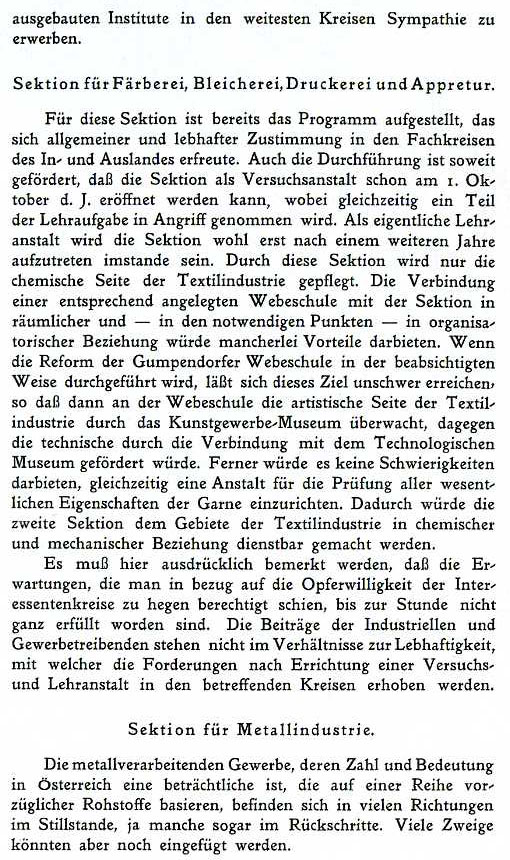 ausgebauten Institute in den weitesten Kreisen Sympathie zu erwerben.

Sektion für Färberei, Bleicherei, Druckerei und Appretur.

Für diese Sektion ist bereits das Programm aufgestellt, das sich allgemeiner und lebhafter Zustimmung in den Fachkreisen des In- und Auslandes erfreute. Auch die Durchführung ist soweit gefördert, daß die Sektion als Versuchsanstalt schon am 1. Oktober d. J. eröffnet werden kann, wobei gleichzeitig ein Teil der Lehraufgabe in Angriff genommen wird. Als eigentliche Lehranstalt wird die Sektion wohl erst nach einem weiteren Jahre aufzutreten imstande sein. Durch diese Sektion wird nur die chemische Seite der Textilindustrie gepflegt. Die Verbindung einer entsprechend angelegten Webeschule mit der Sektion in räumlicher und — in den notwendigen Punkten — in organisatorischer Beziehung würde mancherlei Vorteile darbieten. Wenn die Reform der Gumpendorfer Webeschule in der beabsichtigten Weise durchgeführt wird, läßt sich dieses Ziel unschwer erreichen, so daß dann an der Webeschule die artistische Seite der Textilindustrie durch das Kunstgewerbe-Museum überwacht, dagegen die technische durch die Verbindung mit dem Technologischen Museum gefördert würde. Ferner würde es keine Schwierigkeiten darbieten, gleichzeitig eine Anstalt für die Prüfung aller wesentlichen Eigenschaften der Garne einzurichten. Dadurch würde die zweite Sektion dem Gebiete der Textilindustrie in chemischer und mechanischer Beziehung dienstbar gemacht werden.

Es muß hier ausdrücklich bemerkt werden, daß die Erwartungen, die man in bezug auf die Opferwilligkeit der Interessentenkreise zu hegen berechtigt schien, bis zur Stunde nicht ganz erfüllt worden sind. Die Beiträge der Industriellen und Gewerbetreibenden stehen nicht im Verhältnisse zur Lebhaftigkeit, mit welcher die Forderungen nach Errichtung einer Versuchs- und Lehranstalt in den betreffenden Kreisen erhoben werden.

Sektion für Metallindustrie.

Die metallverarbeitenden Gewerbe, deren Zahl und Bedeutung in Österreich eine beträchtliche ist, die auf einer Reihe vorzüglicher Rohstoffe basieren, befinden sich in vielen Richtungen im Stillstande, ja manche sogar im Rückschritte. Viele Zweige könnten aber noch eingefügt werden.